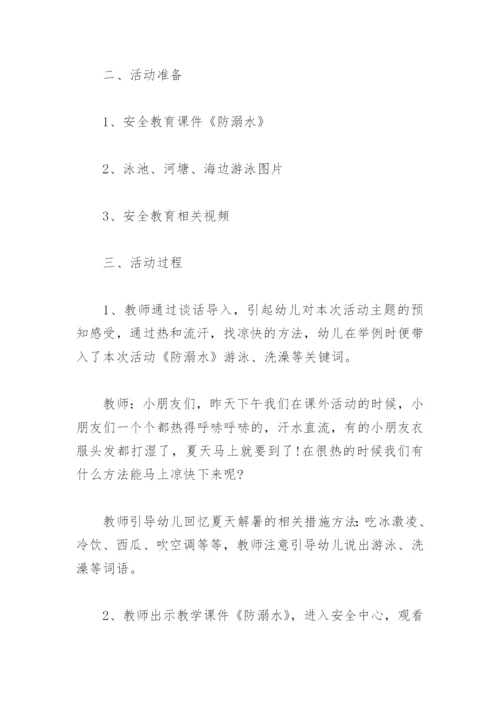 二、活动准备

1、安全教育课件《防溺水》

2、泳池、河塘、海边游泳图片

3、安全教育相关视频

三、活动过程

1、教师通过谈话导入，引起幼儿对本次活动主题的预知感受，通过热和流汗，找凉快的方法，幼儿在举例时便带入了本次活动《防溺水》游泳、洗澡等关键词。

教师：小朋友们，昨天下午我们在课外活动的时候，小朋友们一个个都热得呼哧呼哧的，汗水直流，有的小朋友衣服头发都打湿了，夏天马上就要到了!在很热的时候我们有什么方法能马上凉快下来呢?

教师引导幼儿回忆夏天解暑的相关措施方法:吃冰激凌、冷饮、西瓜、吹空调等等，教师注意引导幼儿说出游泳、洗澡等词语。

2、教师出示教学课件《防溺水》，进入安全中心，观看